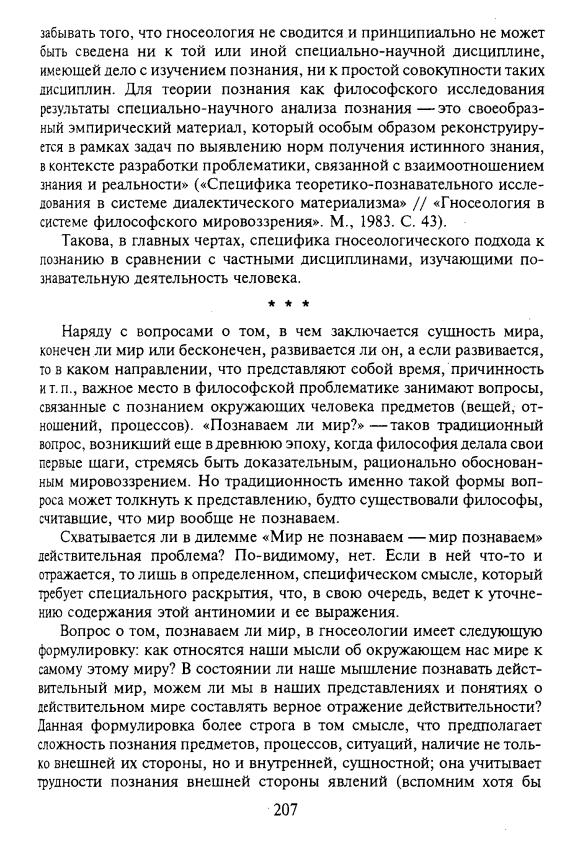 забывать того, что гносеология не сводится и принципиально не может быть сведена ни к той или иной специально-научной дисциплине, имеющей дело с изучением познания, ни к простой совокупности таких дисциплин. Для теории познания как философского исследования результаты специально-научного анализа познания — это своеобразный эмпирический материал, который особым образом реконструируется в рамках задач по выявлению норм получения истинного знания, в контексте разработки проблематики, связанной с взаимоотношением знания и реальности» («Специфика теоретико-познавательного исследования в системе диалектического материализма» // «Гносеология в системе философского мировоззрения». М., 1983. С. 43).

Такова, в главных чертах, специфика гносеологического подхода к познанию в сравнении с частными дисциплинами, изучающими познавательную деятельность человека.

* * *

Наряду с вопросами о том, в чем заключается сущность мира, конечен ли мир или бесконечен, развивается ли он, а если развивается, то в каком направлении, что представляют собой время, причинность и т. п., важное место в философской проблематике занимают вопросы, связанные с познанием окружающих человека предметов (вещей, отношений, процессов). «Познаваем ли мир?» — таков традиционный вопрос, возникший еще в древнюю эпоху, когда философия делала свои первые шаги, стремясь быть доказательным, рационально обоснованным мировоззрением. Но традиционность именно такой формы вопроса может толкнуть к представлению, будто существовали философы, считавшие, что мир вообще не познаваем.

Схватывается ли в дилемме «Мир не познаваем — мир познаваем» действительная проблема? По-видимому, нет. Если в ней что-то и отражается, то лишь в определенном, специфическом смысле, который требует специального раскрытия, что, в свою очередь, ведет к уточнению содержания этой антиномии и ее выражения.

Вопрос о том, познаваем ли мир, в гносеологии имеет следующую формулировку: как относятся наши мысли об окружающем нас мире к самому этому миру? В состоянии ли наше мышление познавать действительный мир, можем ли мы в наших представлениях и понятиях о действительном мире составлять верное отражение действительности? Данная формулировка более строга в том смысле, что предполагает сложность познания предметов, процессов, ситуаций, наличие не только внешней их стороны, но и внутренней, сущностной; она учитывает трудности познания внешней стороны явлений (вспомним хотя бы

207